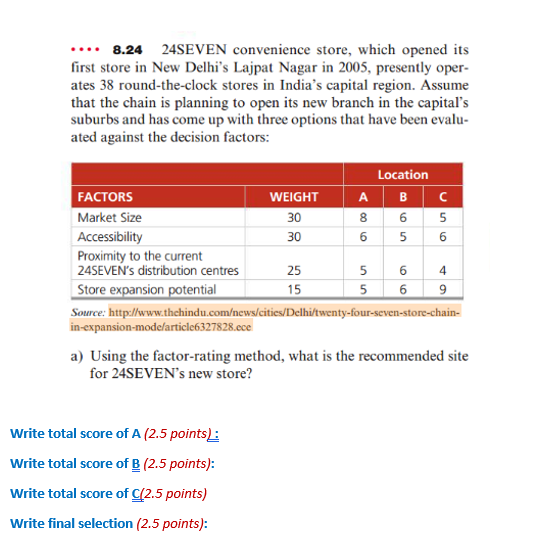 •••• 8.24 24SEVEN convenience store, which opened its first store in New Delhi's Lajpat Nagar in 2005, presently operates 38 round-the-clock stores in India's capital region. Assume that the chain is planning to open its new branch in the capital's suburbs and has come up with three options that have been evaluated against the decision factors:

| | | Location | | |
|---|---|---|---|---|
| FACTORS | WEIGHT | A | B | C |
| Market Size | 30 | 8 | 6 | 5 |
| Accessibility | 30 | 6 | 5 | 6 |
| Proximity to the current 24SEVEN's distribution centres | 25 | 5 | 6 | 4 |
| Store expansion potential | 15 | 5 | 6 | 9 |

Source: http://www.thehindu.com/news/cities/Delhi/twenty-four-seven-store-chain-in-expansion-mode/article6327828.ece

a) Using the factor-rating method, what is the recommended site for 24SEVEN's new store?

Write total score of A (2.5 points) :

Write total score of B (2.5 points):

Write total score of C(2.5 points)

Write final selection (2.5 points):